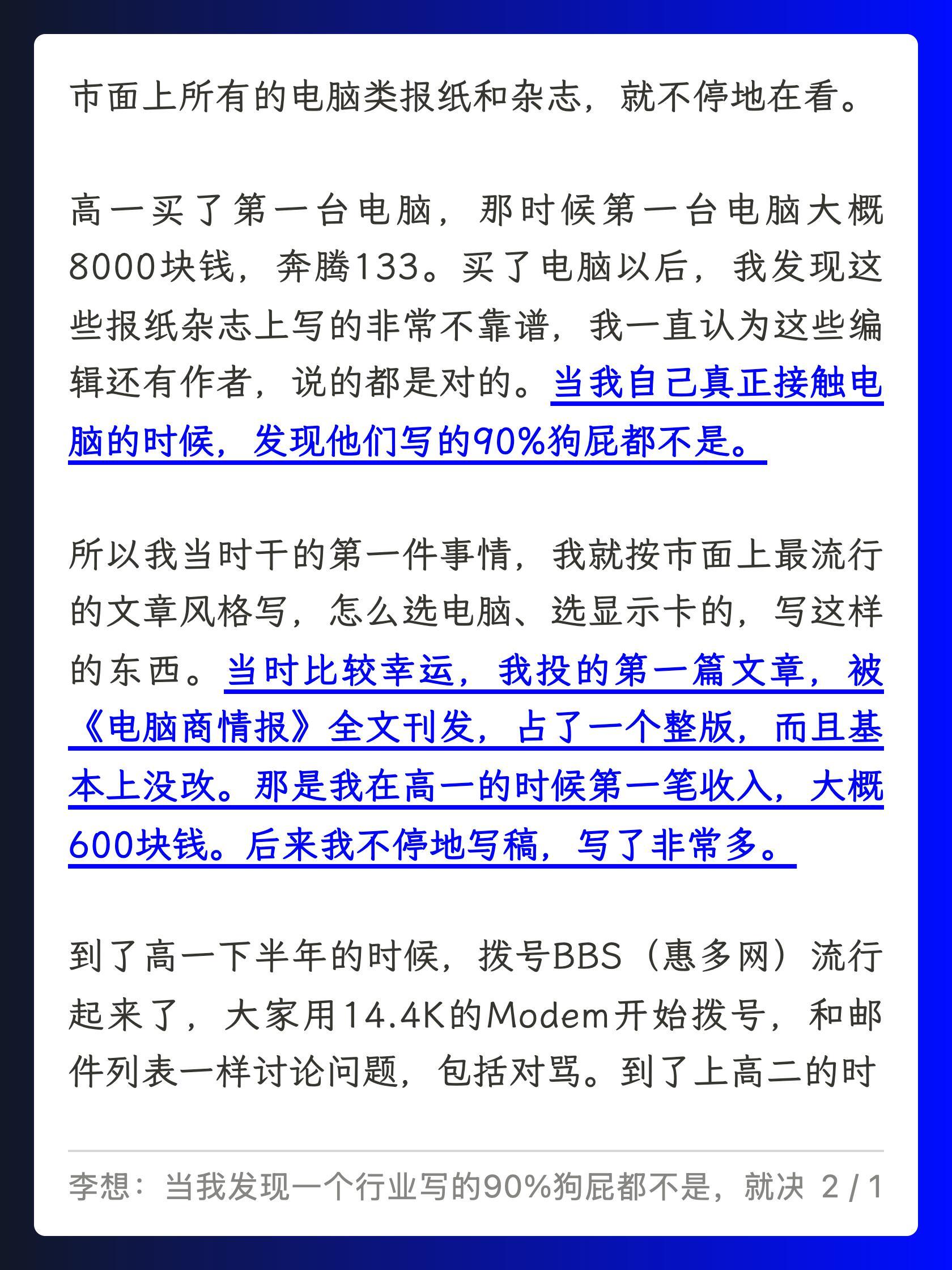 市面上所有的电脑类报纸和杂志，就不停地在看。

高一买了第一台电脑，那时候第一台电脑大概8000块钱，奔腾133。买了电脑以后，我发现这些报纸杂志上写的非常不靠谱，我一直认为这些编辑还有作者，说的都是对的。当我自己真正接触电脑的时候，发现他们写的90%狗屁都不是。

所以我当时干的第一件事情，我就按市面上最流行的文章风格写，怎么选电脑、选显示卡的，写这样的东西。当时比较幸运，我投的第一篇文章，被《电脑商情报》全文刊发，占了一个整版，而且基本上没改。那是我在高一的时候第一笔收入，大概600块钱。后来我不停地写稿，写了非常多。

到了高一下半年的时候，拨号BBS（惠多网）流行起来了，大家用14.4K的Modem开始拨号，和邮件列表一样讨论问题，包括对骂。到了上高二的时

李想：当我发现一个行业写的90%狗屁都不是，就决 2 / 1